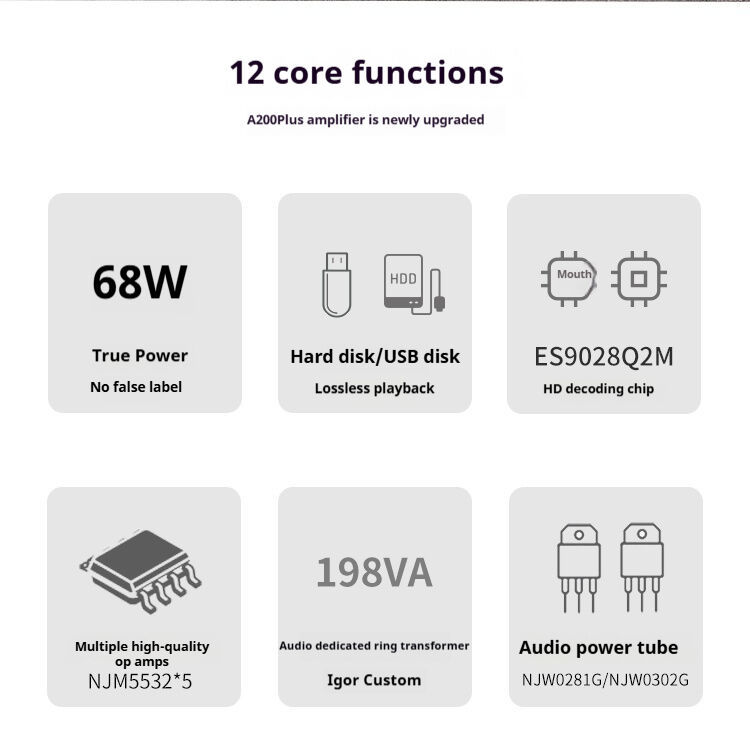 12 core functions

A200Plus amplifier is newly upgraded

68W

True Power

No false label

HDD

Hard disk/USB disk

Lossless playback

Mouth

ES9028Q2M

HD decoding chip

Multiple high-quality op amps

NJM5532*5

198VA

Audio dedicated ring transformer

Igor Custom

Audio power tube

NJW0281G/NJW0302G